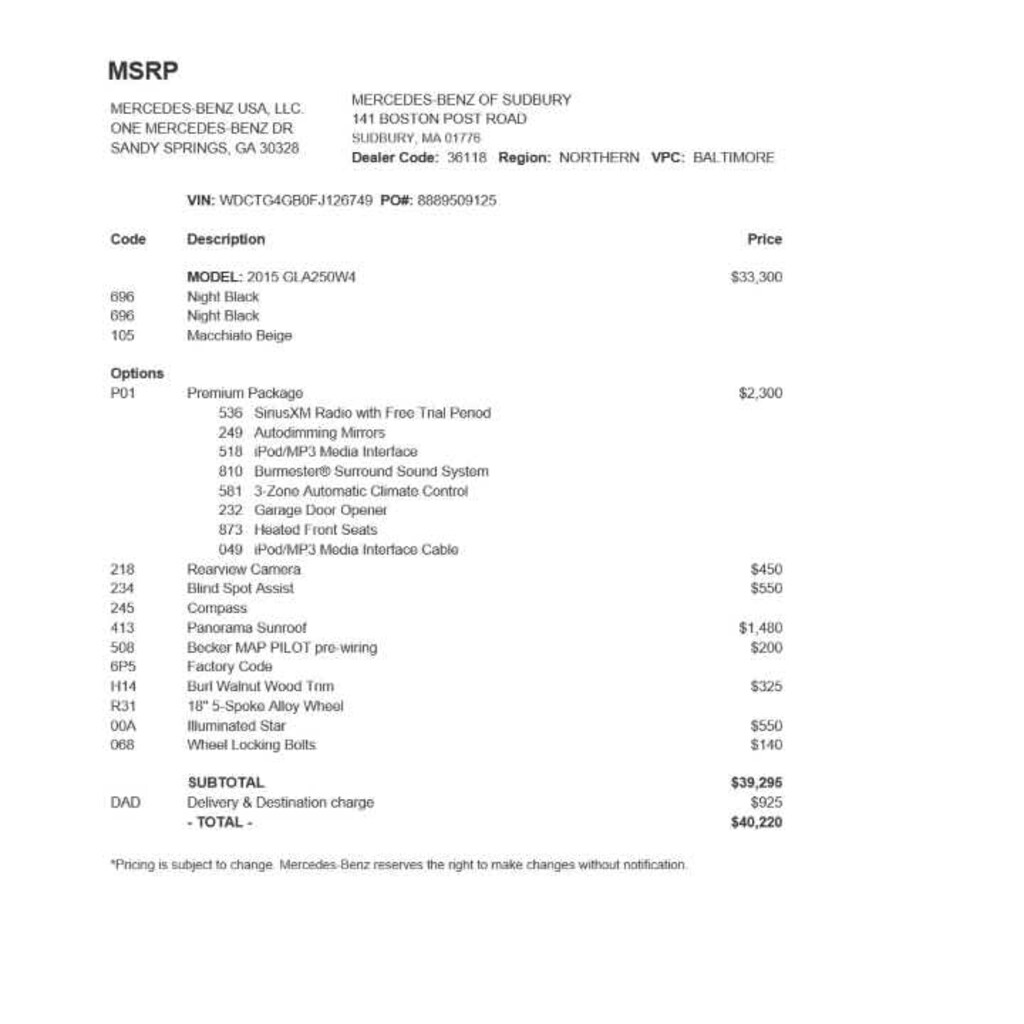 MSRP

MERCEDES-BENZ USA, LLC.
ONE MERCEDES-BENZ DR
SANDY SPRINGS, GA 30328

MERCEDES-BENZ OF SUDBURY
141 BOSTON POST ROAD
SUDBURY, MA 01776
Dealer Code: 36118 Region: NORTHERN VPC: BALTIMORE

VIN: WDCTG4GB0FJ126749 PO#: 8889509125

| Code | Description | Price |
|---|---|---|
| | MODEL: 2015 GLA250W4 | $33,300 |
| 696 | Night Black | |
| 696 | Night Black | |
| 105 | Macchiato Beige | |
| Options | | |
| P01 | Premium Package | $2,300 |
| | 536 SiriusXM Radio with Free Trial Period | |
| | 249 Autodimming Mirrors | |
| | 518 iPod/MP3 Media Interface | |
| | 810 Burmester® Surround Sound System | |
| | 581 3-Zone Automatic Climate Control | |
| | 232 Garage Door Opener | |
| | 873 Heated Front Seats | |
| | 049 iPod/MP3 Media Interface Cable | |
| 218 | Rearview Camera | $450 |
| 234 | Blind Spot Assist | $550 |
| 245 | Compass | |
| 413 | Panorama Sunroof | $1,480 |
| 508 | Becker MAP PILOT pre-wiring | $200 |
| 6P5 | Factory Code | |
| H14 | Burl Walnut Wood Trim | $325 |
| R31 | 18" 5-Spoke Alloy Wheel | |
| 00A | Illuminated Star | $550 |
| 068 | Wheel Locking Bolts | $140 |
| | SUBTOTAL | $39,295 |
| DAD | Delivery & Destination charge | $925 |
| | - TOTAL - | $40,220 |

*Pricing is subject to change. Mercedes-Benz reserves the right to make changes without notification.